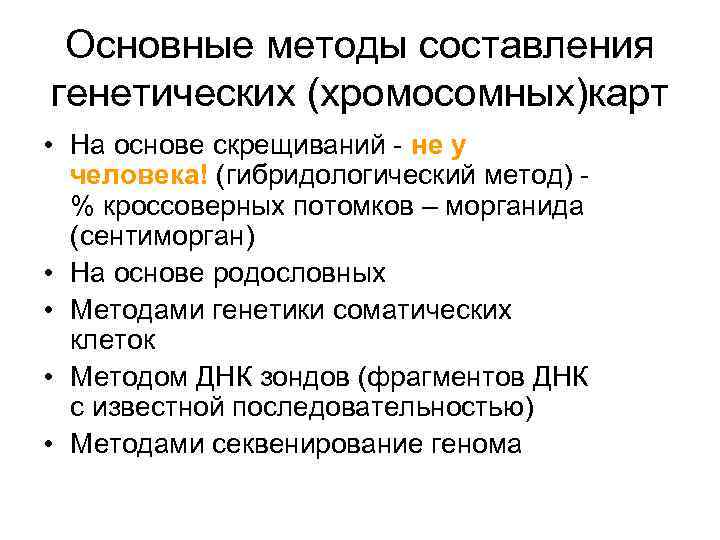 Основные методы составления генетических (хромосомных)карт

• На основе скрещиваний - не у человека! (гибридологический метод) - % кроссоверных потомков – морганида (сентиморган)
• На основе родословных
• Методами генетики соматических клеток
• Методом ДНК зондов (фрагментов ДНК с известной последовательностью)
• Методами секвенирование генома